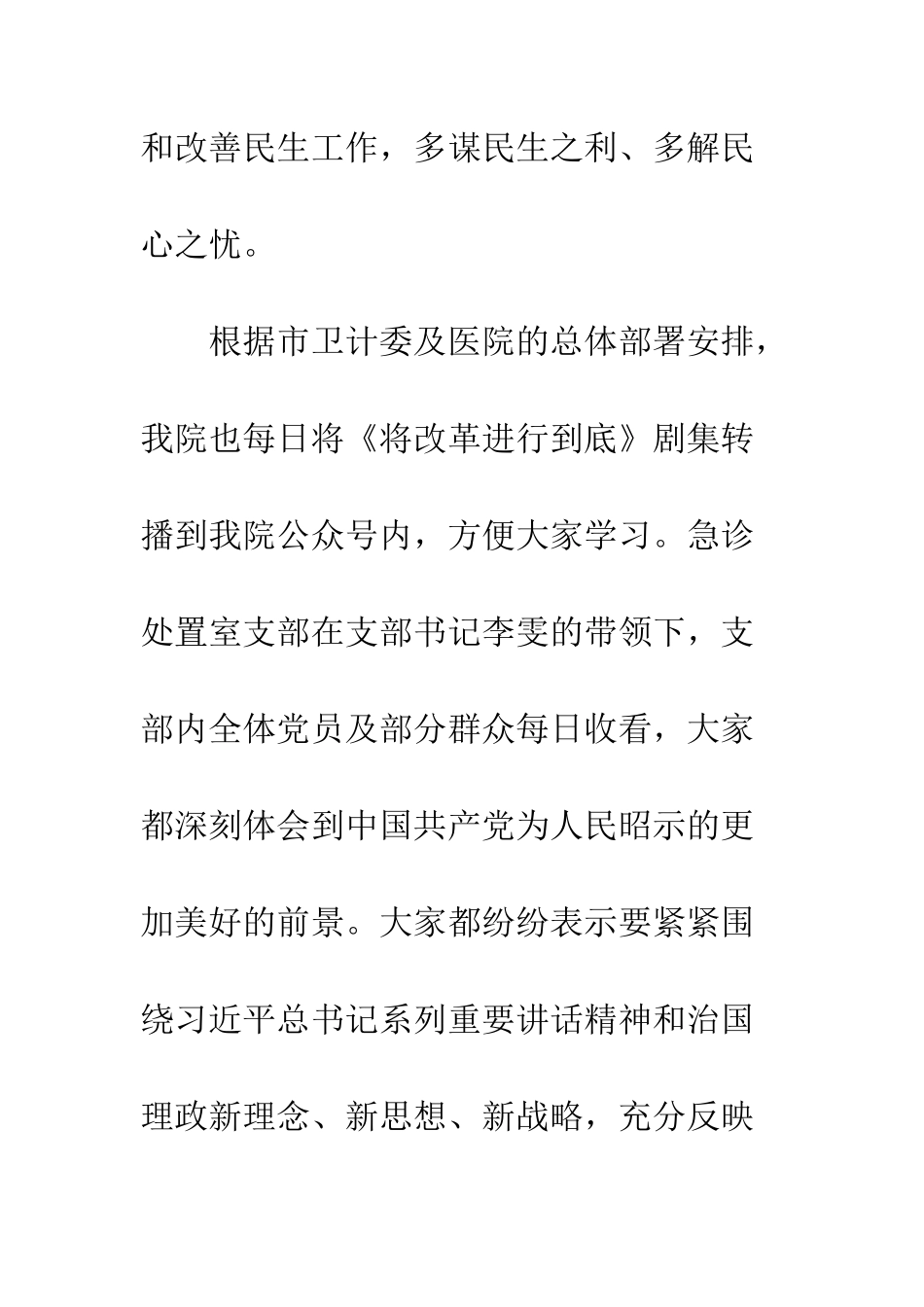 和改善民生工作，多谋民生之利、多解民心之忧。

根据市卫计委及医院的总体部署安排，我院也每日将《将改革进行到底》剧集转播到我院公众号内，方便大家学习。急诊处置室支部在支部书记李雯的带领下，支部内全体党员及部分群众每日收看，大家都深刻体会到中国共产党为人民昭示的更加美好的前景。大家都纷纷表示要紧紧围绕习近平总书记系列重要讲话精神和治国理政新理念、新思想、新战略，充分反映